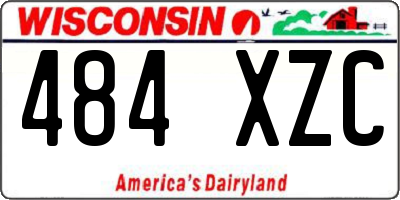 WISCONSIN

484 XZC

America's Dairyland